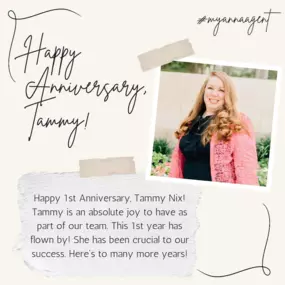 #myannaagent

Happy Anniversary, Tammy!

Happy 1st Anniversary, Tammy Nix! Tammy is an absolute joy to have as part of our team. This 1st year has flown by! She has been crucial to our success. Here's to many more years!